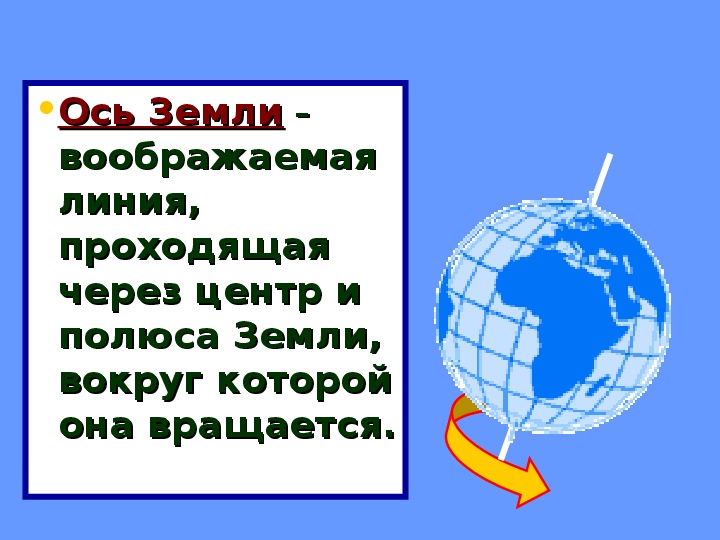 • Ось Земли – воображаемая линия, проходящая через центр и полюса Земли, вокруг которой она вращается.